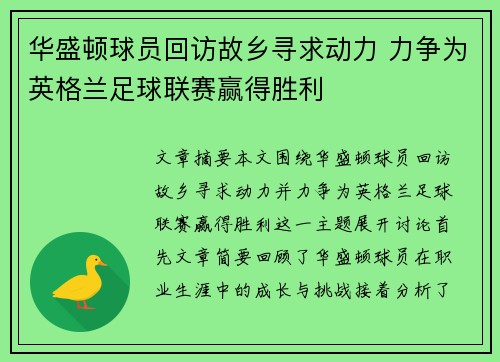 华盛顿球员回访故乡寻求动力 力争为英格兰足球联赛赢得胜利

文章摘要本文围绕华盛顿球员回访故乡寻求动力并力争为英格兰足球联赛赢得胜利这一主题展开讨论首先文章简要回顾了华盛顿球员在职业生涯中的成长与挑战接着分析了